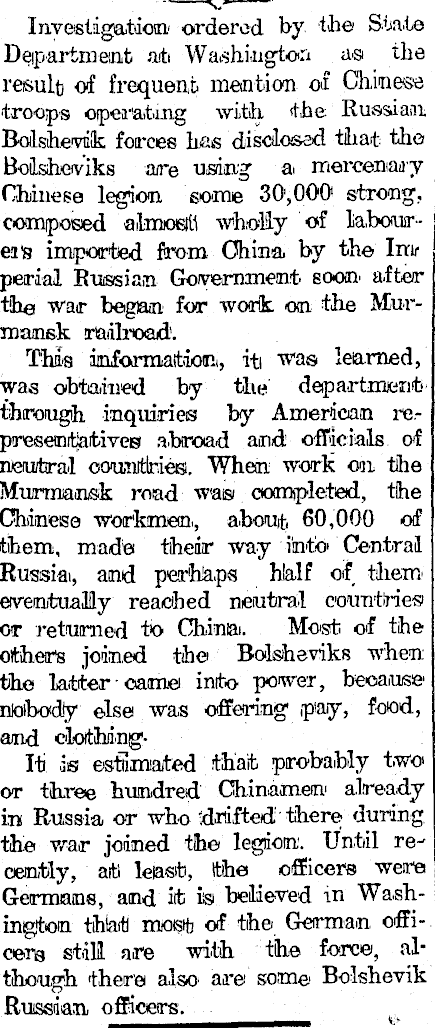 Investigation ordered by the State Department at Washington as the result of frequent mention of Chinese troops operating with the Russian Bolshevik forces has disclosed that the Bolsheviks are using a mercenary Chinese legion some 30,000 strong, composed almost wholly of labourers imported from China by the Imperial Russian Government soon after the war began for work on the Murmansk railroad.

This information, it was learned, was obtained by the department through inquiries by American representatives abroad and officials of neutral countries. When work on the Murmansk road was completed, the Chinese workmen, about 60,000 of them, made their way into Central Russia, and perhaps half of them eventually reached neutral countries or returned to China. Most of the others joined the Bolsheviks when the latter came into power, because nobody else was offering pay, food, and clothing.

It is estimated that probably two or three hundred Chinamen already in Russia or who drifted there during the war joined the legion. Until recently, at least, the officers were Germans, and it is believed in Washington that most of the German officers still are with the force, although there also are some Bolshevik Russian officers.